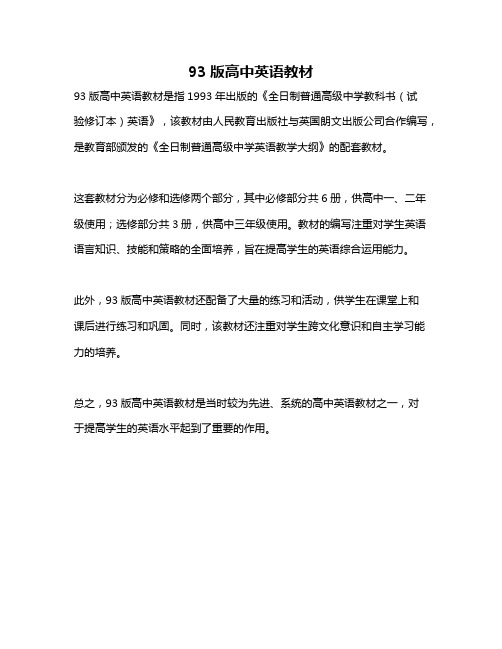 93 版高中英语教材

93 版高中英语教材是指 1993 年出版的《全日制普通高级中学教科书（试验修订本）英语》，该教材由人民教育出版社与英国朗文出版公司合作编写，是教育部颁发的《全日制普通高级中学英语教学大纲》的配套教材。

这套教材分为必修和选修两个部分，其中必修部分共 6 册，供高中一、二年级使用；选修部分共 3 册，供高中三年级使用。教材的编写注重对学生英语语言知识、技能和策略的全面培养，旨在提高学生的英语综合运用能力。

此外，93 版高中英语教材还配备了大量的练习和活动，供学生在课堂上和课后进行练习和巩固。同时，该教材还注重对学生跨文化意识和自主学习能力的培养。

总之，93 版高中英语教材是当时较为先进、系统的高中英语教材之一，对于提高学生的英语水平起到了重要的作用。